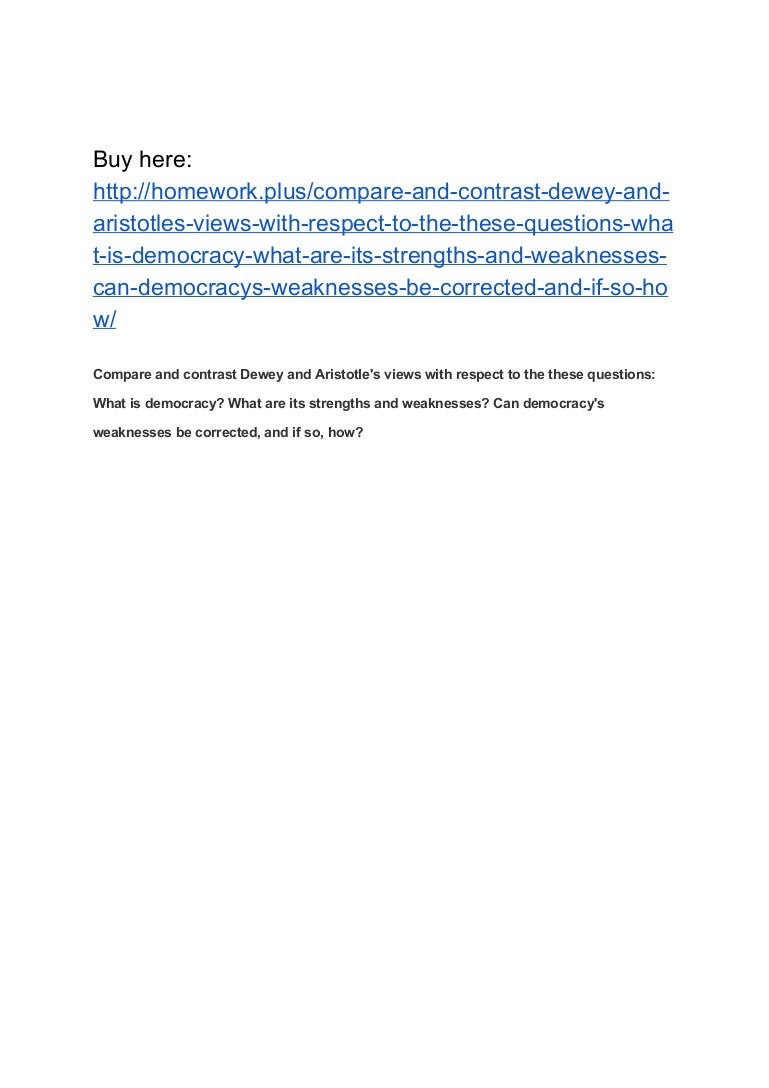 Buy here:
http://homework.plus/compare-and-contrast-dewey-and-aristotles-views-with-respect-to-the-these-questions-what-is-democracy-what-are-its-strengths-and-weaknesses-can-democracys-weaknesses-be-corrected-and-if-so-how/

Compare and contrast Dewey and Aristotle's views with respect to the these questions: What is democracy? What are its strengths and weaknesses? Can democracy's weaknesses be corrected, and if so, how?